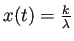 $x(t) = \frac{k}{\lambda}$